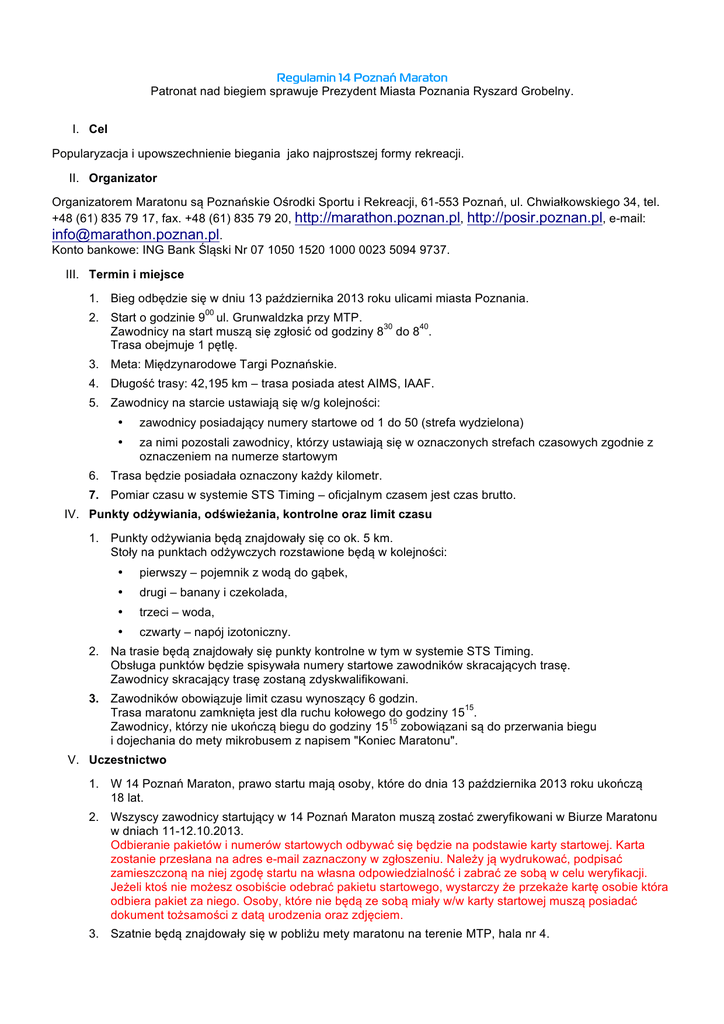 Regulamin 14 Poznań Maraton
Patronat nad biegiem sprawuje Prezydent Miasta Poznania Ryszard Grobelny.

I. Cel

Popularyzacja i upowszechnienie biegania jako najprostszej formy rekreacji.

II. Organizator

Organizatorem Maratonu są Poznańskie Ośrodki Sportu i Rekreacji, 61-553 Poznań, ul. Chwiałkowskiego 34, tel. +48 (61) 835 79 17, fax. +48 (61) 835 79 20, http://marathon.poznan.pl, http://posir.poznan.pl, e-mail: info@marathon.poznan.pl.
Konto bankowe: ING Bank Śląski Nr 07 1050 1520 1000 0023 5094 9737.

III. Termin i miejsce

1. Bieg odbędzie się w dniu 13 października 2013 roku ulicami miasta Poznania.
2. Start o godzinie $9^{00}$ ul. Grunwaldzka przy MTP.
Zawodnicy na start muszą się zgłosić od godziny $8^{30}$ do $8^{40}$.
Trasa obejmuje 1 pętlę.
3. Meta: Międzynarodowe Targi Poznańskie.
4. Długość trasy: 42,195 km – trasa posiada atest AIMS, IAAF.
5. Zawodnicy na starcie ustawiają się w/g kolejności:
• zawodnicy posiadający numery startowe od 1 do 50 (strefa wydzielona)
• za nimi pozostali zawodnicy, którzy ustawiają się w oznaczonych strefach czasowych zgodnie z oznaczeniem na numerze startowym
6. Trasa będzie posiadała oznaczony każdy kilometr.
7. Pomiar czasu w systemie STS Timing – oficjalnym czasem jest czas brutto.

IV. Punkty odżywiania, odświeżania, kontrolne oraz limit czasu

1. Punkty odżywiania będą znajdowały się co ok. 5 km.
Stoły na punktach odżywczych rozstawione będą w kolejności:
• pierwszy – pojemnik z wodą do gąbek,
• drugi – banany i czekolada,
• trzeci – woda,
• czwarty – napój izotoniczny.
2. Na trasie będą znajdowały się punkty kontrolne w tym w systemie STS Timing.
Obsługa punktów będzie spisywała numery startowe zawodników skracających trasę.
Zawodnicy skracający trasę zostaną zdyskwalifikowani.
3. Zawodników obowiązuje limit czasu wynoszący 6 godzin.
Trasa maratonu zamknięta jest dla ruchu kołowego do godziny $15^{15}$.
Zawodnicy, którzy nie ukończą biegu do godziny $15^{15}$ zobowiązani są do przerwania biegu i dojechania do mety mikrobusem z napisem "Koniec Maratonu".

V. Uczestnictwo

1. W 14 Poznań Maraton, prawo startu mają osoby, które do dnia 13 października 2013 roku ukończą 18 lat.
2. Wszyscy zawodnicy startujący w 14 Poznań Maraton muszą zostać zweryfikowani w Biurze Maratonu w dniach 11-12.10.2013.
Odbieranie pakietów i numerów startowych odbywać się będzie na podstawie karty startowej. Karta zostanie przesłana na adres e-mail zaznaczony w zgłoszeniu. Należy ją wydrukować, podpisać zamieszczoną na niej zgodę startu na własna odpowiedzialność i zabrać ze sobą w celu weryfikacji. Jeżeli ktoś nie możesz osobiście odebrać pakietu startowego, wystarczy że przekaże kartę osobie która odbiera pakiet za niego. Osoby, które nie będą ze sobą miały w/w karty startowej muszą posiadać dokument tożsamości z datą urodzenia oraz zdjęciem.
3. Szatnie będą znajdowały się w pobliżu mety maratonu na terenie MTP, hala nr 4.